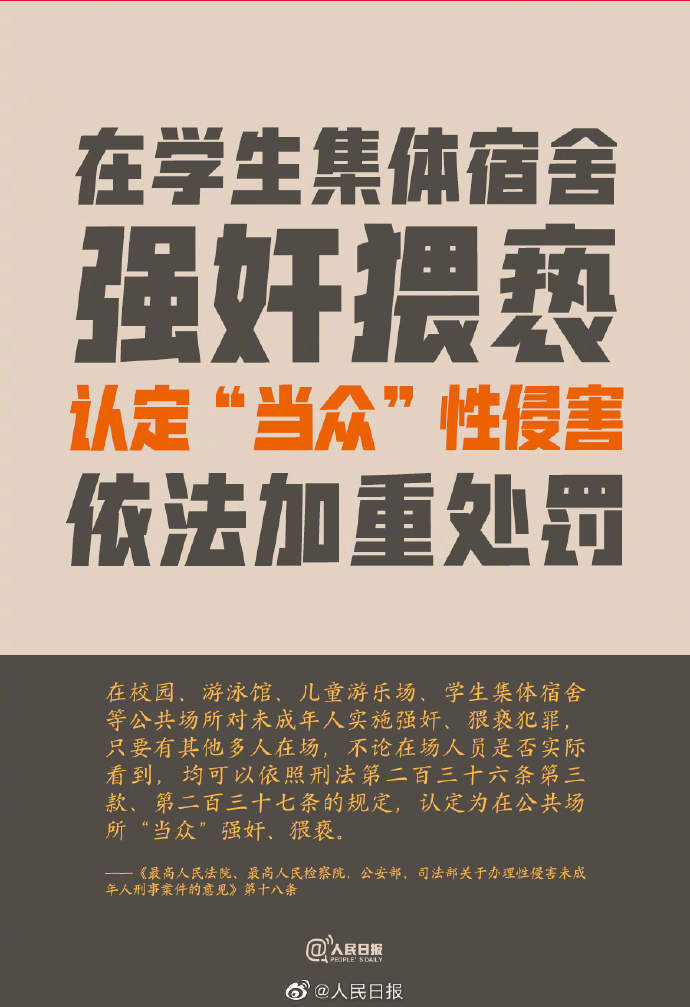 在学生集体宿舍
强奸猥亵
认定“当众”性侵害
依法加重处罚

在校园、游泳馆、儿童游乐场、学生集体宿舍等公共场所对未成年人实施强奸、猥亵犯罪，只要有其他多人在场，不论在场人员是否实际看到，均可以依照刑法第二百三十六条第三款、第二百三十七条的规定，认定为在公共场所“当众”强奸、猥亵。

——《最高人民法院、最高人民检察院、公安部、司法部关于办理性侵害未成年人刑事案件的意见》第十八条

@人民日报 PEOPLE'S DAILY

@人民日报